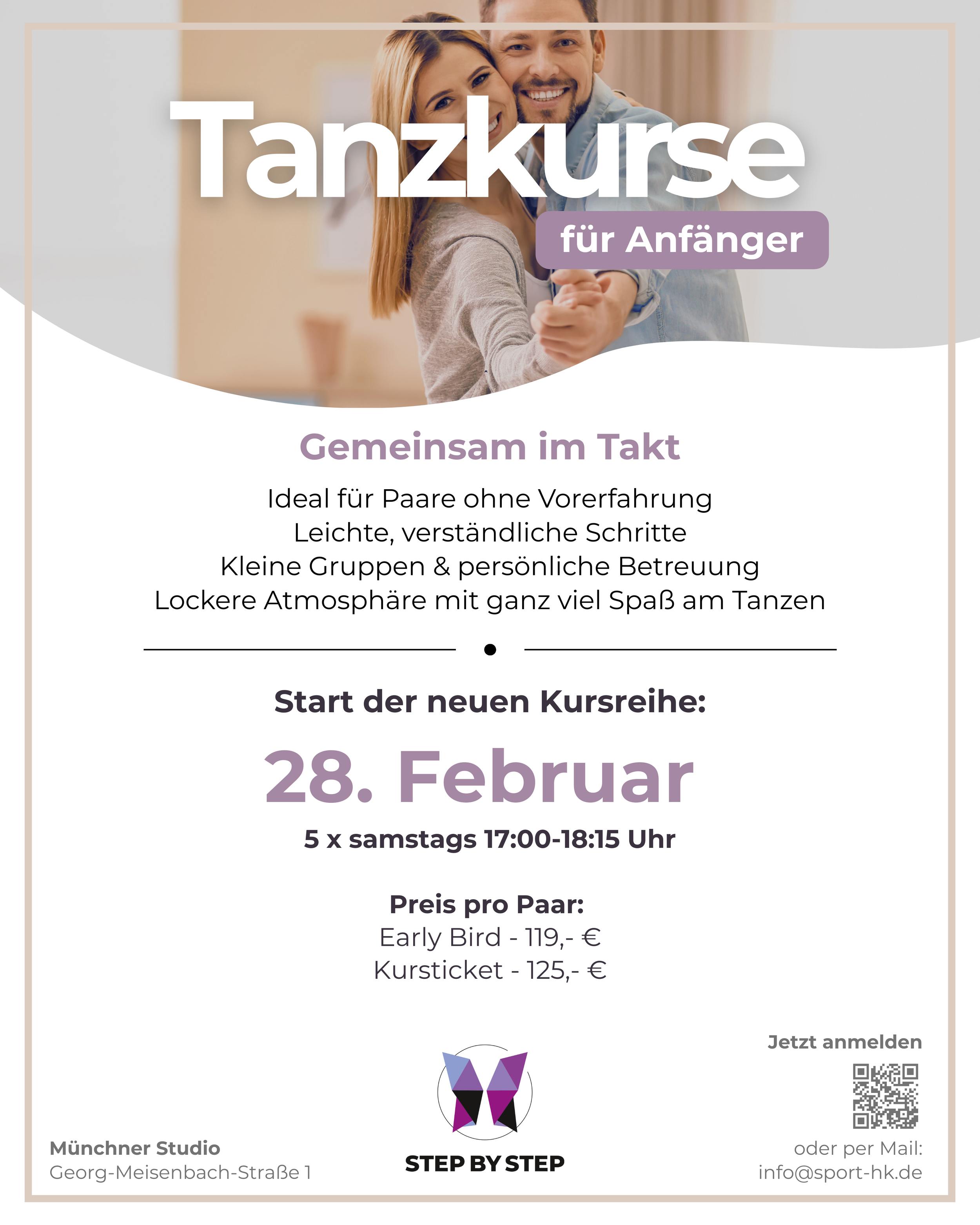 Tanzkurse

für Anfänger

Gemeinsam im Takt

Ideal für Paare ohne Vorerfahrung
Leichte, verständliche Schritte
Kleine Gruppen & persönliche Betreuung
Lockere Atmosphäre mit ganz viel Spaß am Tanzen

Start der neuen Kursreihe:

28. Februar

5 x samstags 17:00-18:15 Uhr

Preis pro Paar:
Early Bird - 119,- €
Kursticket - 125,- €

Münchner Studio
Georg-Meisenbach-Straße 1

STEP BY STEP

Jetzt anmelden

oder per Mail:
info@sport-hk.de